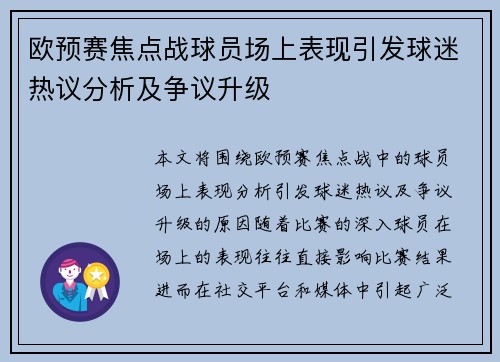 欧预赛焦点战球员场上表现引发球迷热议分析及争议升级

本文将围绕欧预赛焦点战中的球员场上表现分析引发球迷热议及争议升级的原因随着比赛的深入球员在场上的表现往往直接影响比赛结果进而在社交平台和媒体中引起广泛